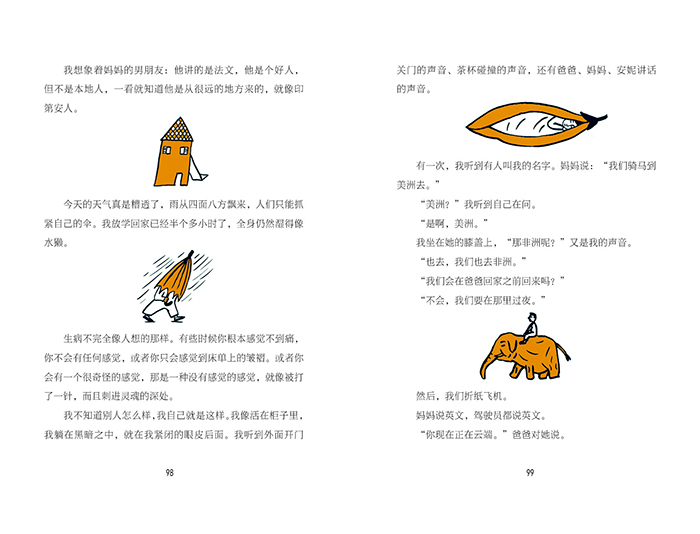 我想象着妈妈的男朋友：他讲的是法文，他是个好人，但不是本地人，一看就知道他是从很远的地方来的，就像印第安人。

今天的天气真是糟透了，雨从四面八方飘来，人们只能抓紧自己的伞。我放学回家已经半个多小时了，全身仍然湿得像水獭。

生病不完全像人想的那样。有些时候你根本感觉不到痛，你不会有任何感觉，或者你只会感觉到床单上的皱褶。或者你会有一个很奇怪的感觉，那是一种没有感觉的感觉，就像被打了一针，而且刺进灵魂的深处。

我不知道别人怎么样，我自己就是这样。我像活在柜子里，我躺在黑暗之中，就在我紧闭的眼皮后面。我听到外面开门

98

关门的声音、茶杯碰撞的声音，还有爸爸、妈妈、安妮讲话的声音。

有一次，我听到有人叫我的名字。妈妈说：“我们骑马到美洲去。”

“美洲？”我听到自己在问。

“是啊，美洲。”

我坐在她的膝盖上，“那非洲呢？”又是我的声音。

“也去，我们也去非洲。”

“我们会在爸爸回家之前回来吗？”

“不会，我们要在那里过夜。”

然后，我们折纸飞机。

妈妈说英文，驾驶员都说英文。

“你现在正在云端。”爸爸对她说。

99